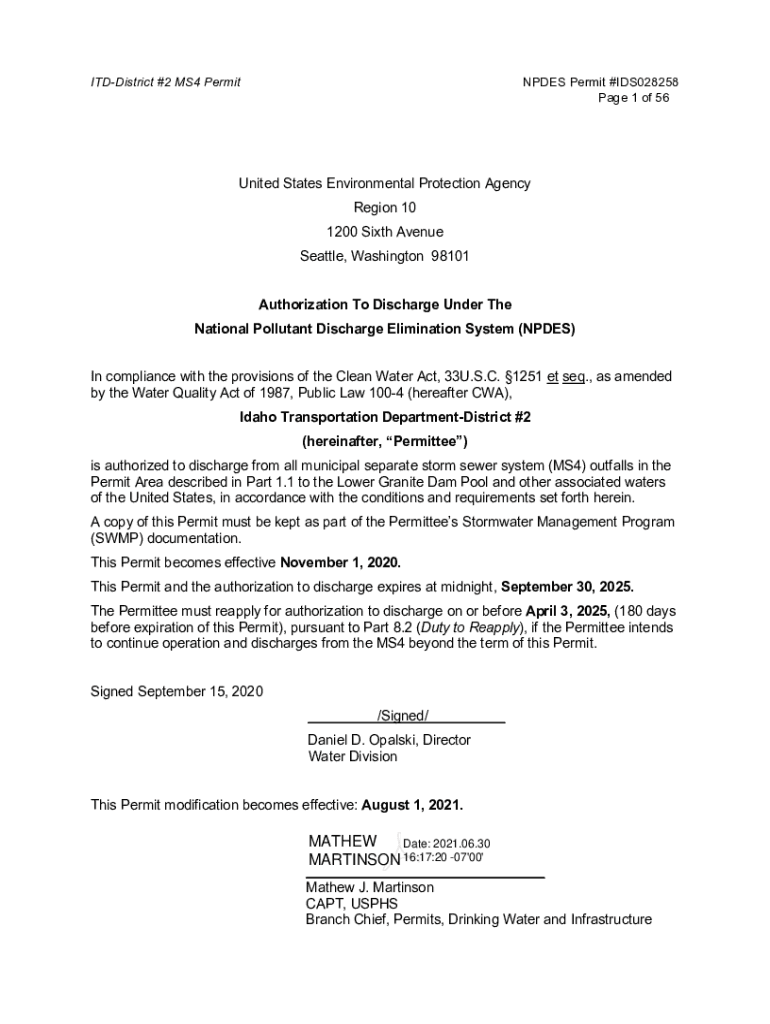 ITD-District #2 MS4 Permit

NPDES Permit #IDS028258
Page 1 of 56

United States Environmental Protection Agency
Region 10
1200 Sixth Avenue
Seattle, Washington 98101

Authorization To Discharge Under The
National Pollutant Discharge Elimination System (NPDES)

In compliance with the provisions of the Clean Water Act, 33U.S.C. §1251 et seq., as amended by the Water Quality Act of 1987, Public Law 100-4 (hereafter CWA),

Idaho Transportation Department-District #2
(hereinafter, "Permittee")

is authorized to discharge from all municipal separate storm sewer system (MS4) outfalls in the Permit Area described in Part 1.1 to the Lower Granite Dam Pool and other associated waters of the United States, in accordance with the conditions and requirements set forth herein.

A copy of this Permit must be kept as part of the Permittee's Stormwater Management Program (SWMP) documentation.

This Permit becomes effective November 1, 2020.

This Permit and the authorization to discharge expires at midnight, September 30, 2025.

The Permittee must reapply for authorization to discharge on or before April 3, 2025, (180 days before expiration of this Permit), pursuant to Part 8.2 (Duty to Reapply), if the Permittee intends to continue operation and discharges from the MS4 beyond the term of this Permit.

Signed September 15, 2020

/Signed/
Daniel D. Opalski, Director
Water Division

This Permit modification becomes effective: August 1, 2021.

MATHEW MARTINSON
Date: 2021.06.30 16:17:20 -07'00'

Mathew J. Martinson
CAPT, USPHS
Branch Chief, Permits, Drinking Water and Infrastructure